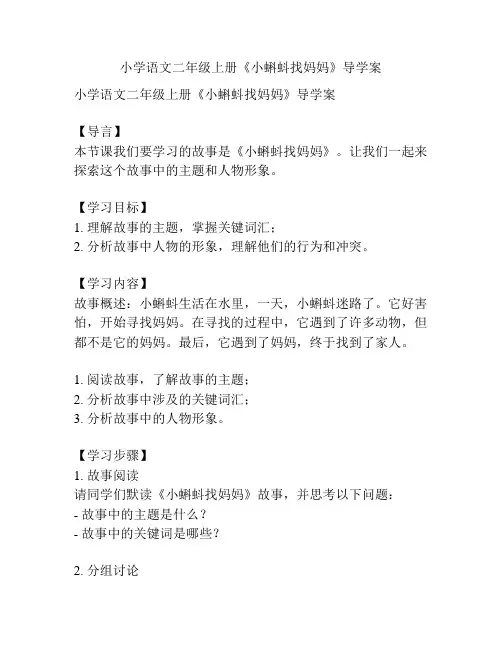 小学语文二年级上册《小蝌蚪找妈妈》导学案

小学语文二年级上册《小蝌蚪找妈妈》导学案

【导言】
本节课我们要学习的故事是《小蝌蚪找妈妈》。让我们一起来探索这个故事中的主题和人物形象。

【学习目标】
1. 理解故事的主题，掌握关键词汇；
2. 分析故事中人物的形象，理解他们的行为和冲突。

【学习内容】
故事概述：小蝌蚪生活在水里，一天，小蝌蚪迷路了。它好害怕，开始寻找妈妈。在寻找的过程中，它遇到了许多动物，但都不是它的妈妈。最后，它遇到了妈妈，终于找到了家人。

1. 阅读故事，了解故事的主题；
2. 分析故事中涉及的关键词汇；
3. 分析故事中的人物形象。

【学习步骤】
1. 故事阅读
请同学们默读《小蝌蚪找妈妈》故事，并思考以下问题：
- 故事中的主题是什么？
- 故事中的关键词是哪些？

2. 分组讨论